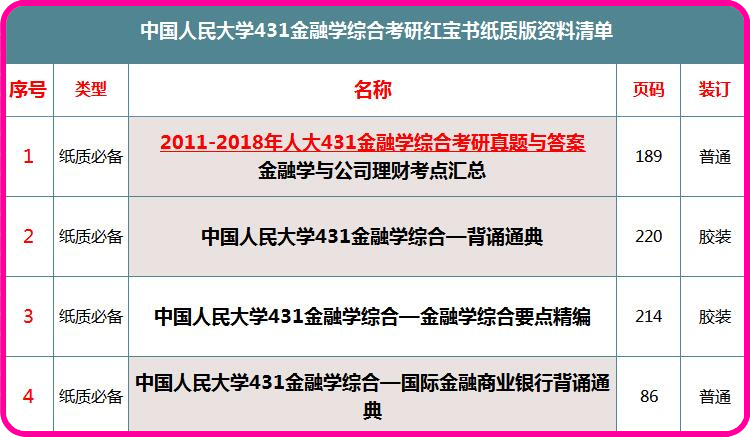 中国人民大学431金融学综合考研红宝书纸质版资料清单

| 序号 | 类型 | 名称 | 页码 | 装订 |
|---|---|---|---|---|
| 1 | 纸质必备 | 2011-2018年人大431金融学综合考研真题与答案 金融学与公司理财考点汇总 | 189 | 普通 |
| 2 | 纸质必备 | 中国人民大学431金融学综合—背诵通典 | 220 | 胶装 |
| 3 | 纸质必备 | 中国人民大学431金融学综合—金融学综合要点精编 | 214 | 胶装 |
| 4 | 纸质必备 | 中国人民大学431金融学综合—国际金融商业银行背诵通典 | 86 | 普通 |